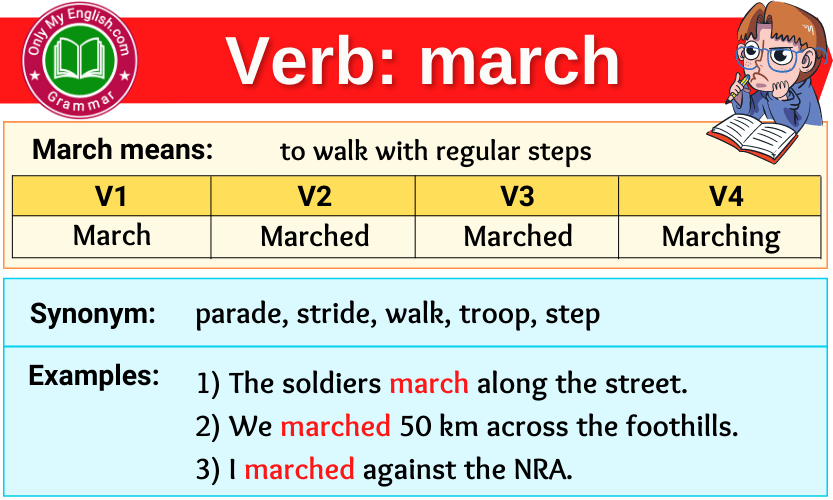 Only My English.com
Grammar

Verb: march

March means: to walk with regular steps

| V1 | V2 | V3 | V4 |
|---|---|---|---|
| March | Marched | Marched | Marching |

Synonym: parade, stride, walk, troop, step

Examples:
1) The soldiers march along the street.
2) We marched 50 km across the foothills.
3) I marched against the NRA.